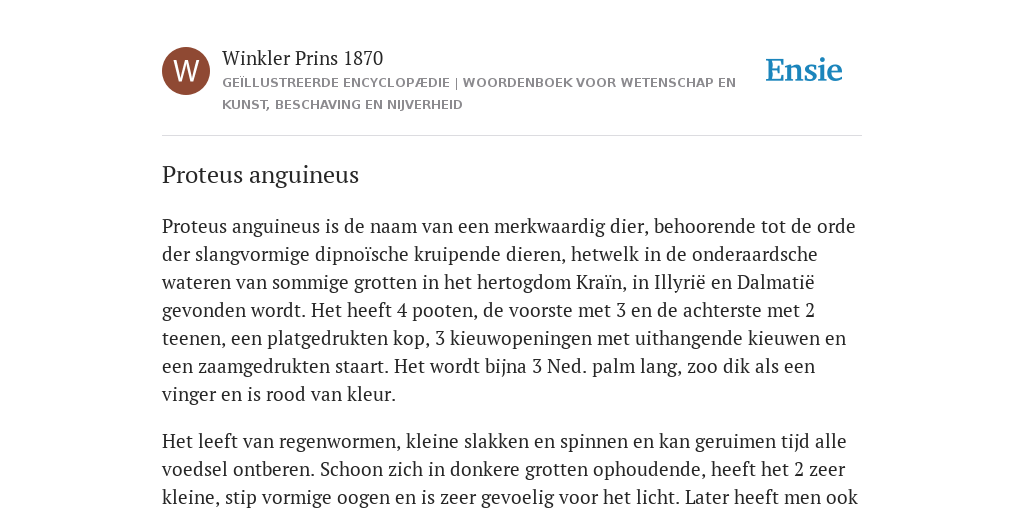 W

Winkler Prins 1870

GEÏLLUSTREERDE ENCYCLOPÆDIE | WOORDENBOEK VOOR WETENSCHAP EN KUNST, BESCHAVING EN NIJVERHEID

Ensie

Proteus anguineus

Proteus anguineus is de naam van een merkwaardig dier, behoorende tot de orde der slangvormige dipnoïsche kruipende dieren, hetwelk in de onderaardsche wateren van sommige grotten in het hertogdom Kraïn, in Illyrië en Dalmatië gevonden wordt. Het heeft 4 pooten, de voorste met 3 en de achterste met 2 teenen, een platgedrukten kop, 3 kieuwopeningen met uithangende kieuwen en een zaamgedrukten staart. Het wordt bijna 3 Ned. palm lang, zoo dik als een vinger en is rood van kleur.

Het leeft van regenwormen, kleine slakken en spinnen en kan geruimen tijd alle voedsel ontberen. Schoon zich in donkere grotten ophoudende, heeft het 2 zeer kleine, stip vormige oogen en is zeer gevoelig voor het licht. Later heeft men ook